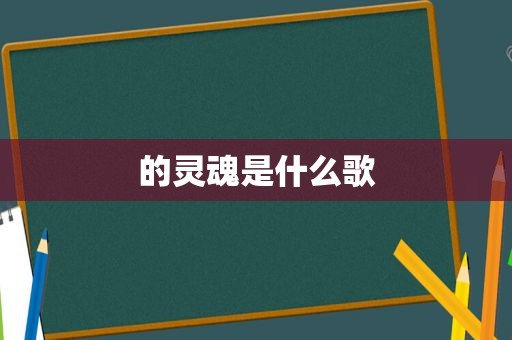 的灵魂是什么歌